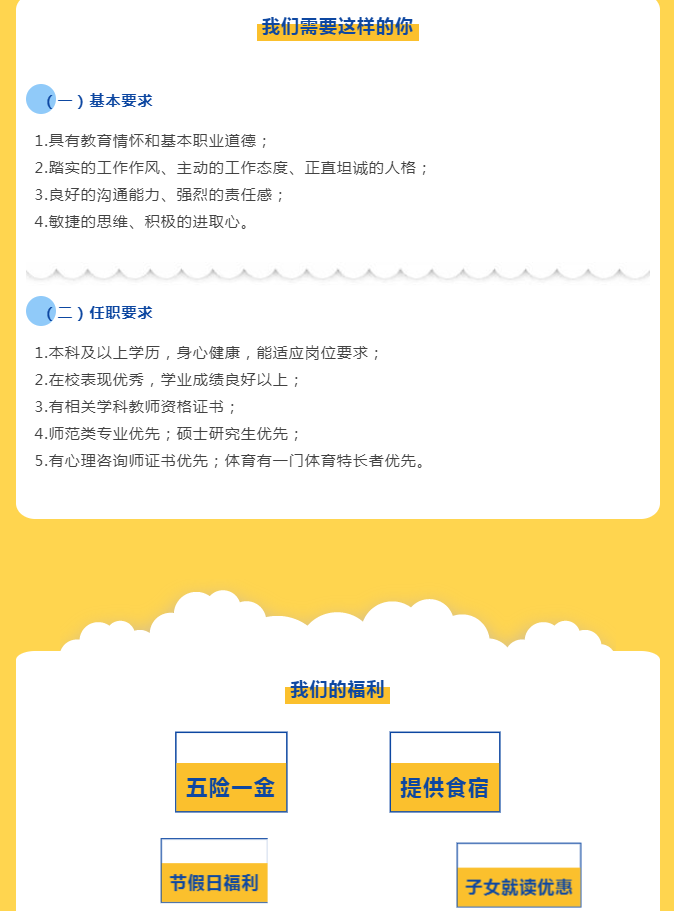 我们需要这样的你

（一）基本要求

1.具有教育情怀和基本职业道德；
2.踏实的工作作风、主动的工作态度、正直坦诚的人格；
3.良好的沟通能力、强烈的责任感；
4.敏捷的思维、积极的进取心。

（二）任职要求

1.本科及以上学历，身心健康，能适应岗位要求；
2.在校表现优秀，学业成绩良好以上；
3.有相关学科教师资格证书；
4.师范类专业优先；硕士研究生优先；
5.有心理咨询师证书优先；体育有一门体育特长者优先。

我们的福利

五险一金

提供食宿

节假日福利

子女就读优惠